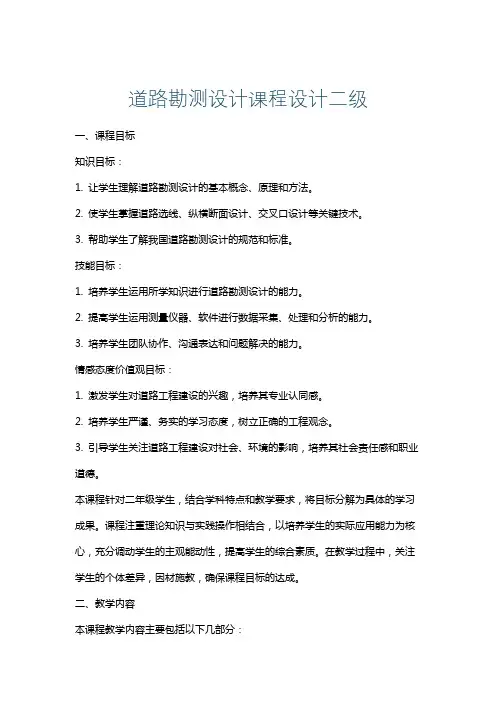 道路勘测设计课程设计二级

一、课程目标

知识目标：

1. 让学生理解道路勘测设计的基本概念、原理和方法。

2. 使学生掌握道路选线、纵横断面设计、交叉口设计等关键技术。

3. 帮助学生了解我国道路勘测设计的规范和标准。

技能目标：

1. 培养学生运用所学知识进行道路勘测设计的能力。

2. 提高学生运用测量仪器、软件进行数据采集、处理和分析的能力。

3. 培养学生团队协作、沟通表达和问题解决的能力。

情感态度价值观目标：

1. 激发学生对道路工程建设的兴趣，培养其专业认同感。

2. 培养学生严谨、务实的学习态度，树立正确的工程观念。

3. 引导学生关注道路工程建设对社会、环境的影响，培养其社会责任感和职业道德。

本课程针对二年级学生，结合学科特点和教学要求，将目标分解为具体的学习成果。课程注重理论知识与实践操作相结合，以培养学生的实际应用能力为核心，充分调动学生的主观能动性，提高学生的综合素质。在教学过程中，关注学生的个体差异，因材施教，确保课程目标的达成。

二、教学内容

本课程教学内容主要包括以下几部分：